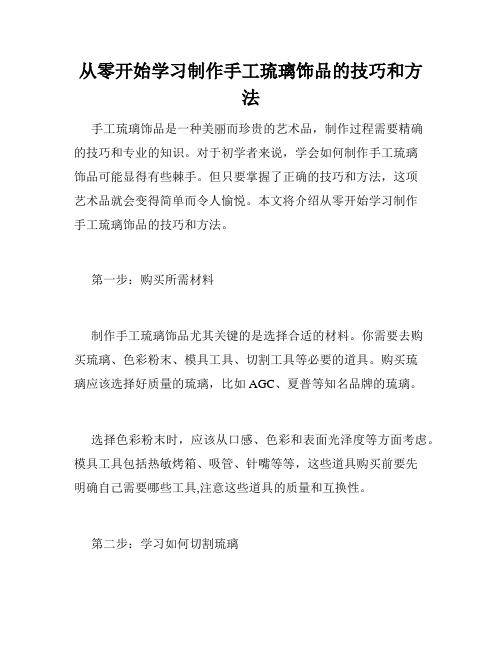 从零开始学习制作手工琉璃饰品的技巧和方法

手工琉璃饰品是一种美丽而珍贵的艺术品，制作过程需要精确的技巧和专业的知识。对于初学者来说，学会如何制作手工琉璃饰品可能显得有些棘手。但只要掌握了正确的技巧和方法，这项艺术品就会变得简单而令人愉悦。本文将介绍从零开始学习制作手工琉璃饰品的技巧和方法。

第一步：购买所需材料

制作手工琉璃饰品尤其关键的是选择合适的材料。你需要去购买琉璃、色彩粉末、模具工具、切割工具等必要的道具。购买琉璃应该选择好质量的琉璃，比如 AGC、夏普等知名品牌的琉璃。

选择色彩粉末时，应该从口感、色彩和表面光泽度等方面考虑。模具工具包括热敏烤箱、吸管、针嘴等等，这些道具购买前要先明确自己需要哪些工具,注意这些道具的质量和互换性。

第二步：学习如何切割琉璃